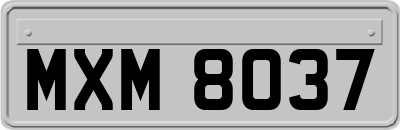 MXM 8037